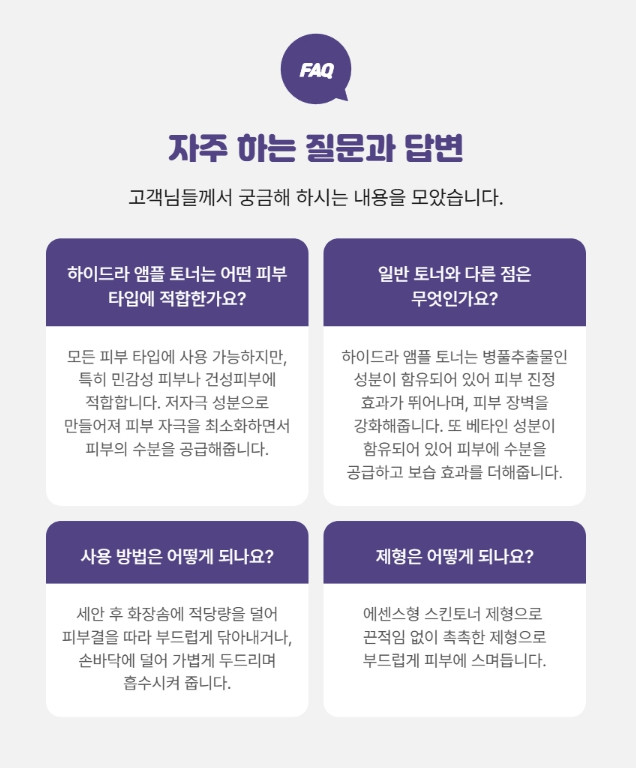 FAQ

자주 하는 질문과 답변

고객님들께서 궁금해 하시는 내용을 모았습니다.

하이드라 앰플 토너는 어떤 피부 타입에 적합한가요?

모든 피부 타입에 사용 가능하지만, 특히 민감성 피부나 건성피부에 적합합니다. 저자극 성분으로 만들어져 피부 자극을 최소화하면서 피부의 수분을 공급해줍니다.

일반 토너와 다른 점은 무엇인가요?

하이드라 앰플 토너는 병풀추출물인 성분이 함유되어 있어 피부 진정 효과가 뛰어나며, 피부 장벽을 강화해줍니다. 또 베타인 성분이 함유되어 있어 피부에 수분을 공급하고 보습 효과를 더해줍니다.

사용 방법은 어떻게 되나요?

세안 후 화장솜에 적당량을 덜어 피부결을 따라 부드럽게 닦아내거나, 손바닥에 덜어 가볍게 두드리며 흡수시켜 줍니다.

제형은 어떻게 되나요?

에센스형 스킨토너 제형으로 끈적임 없이 촉촉한 제형으로 부드럽게 피부에 스며듭니다.